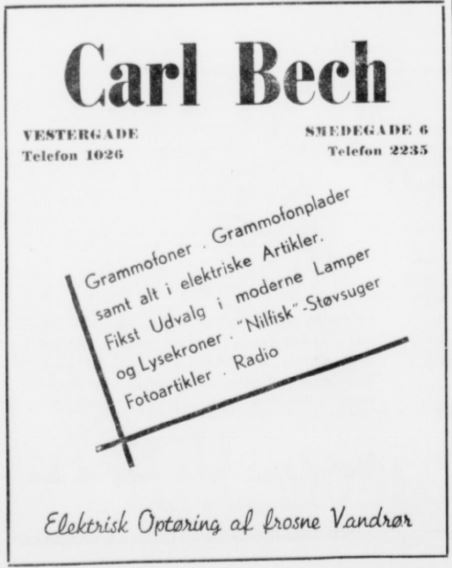 Carl Bech

VESTERGADE
Telefon 1026

SMEDEGADE 6
Telefon 2235

Grammofoner . Grammofonplader
samt alt i elektriske Artikler.
Fikst Udvalg i moderne Lamper
og Lysekroner . "Nilfisk"-Støvsuger
Fotoartikler . Radio

Elektrisk Optøring af frosne Vandrør